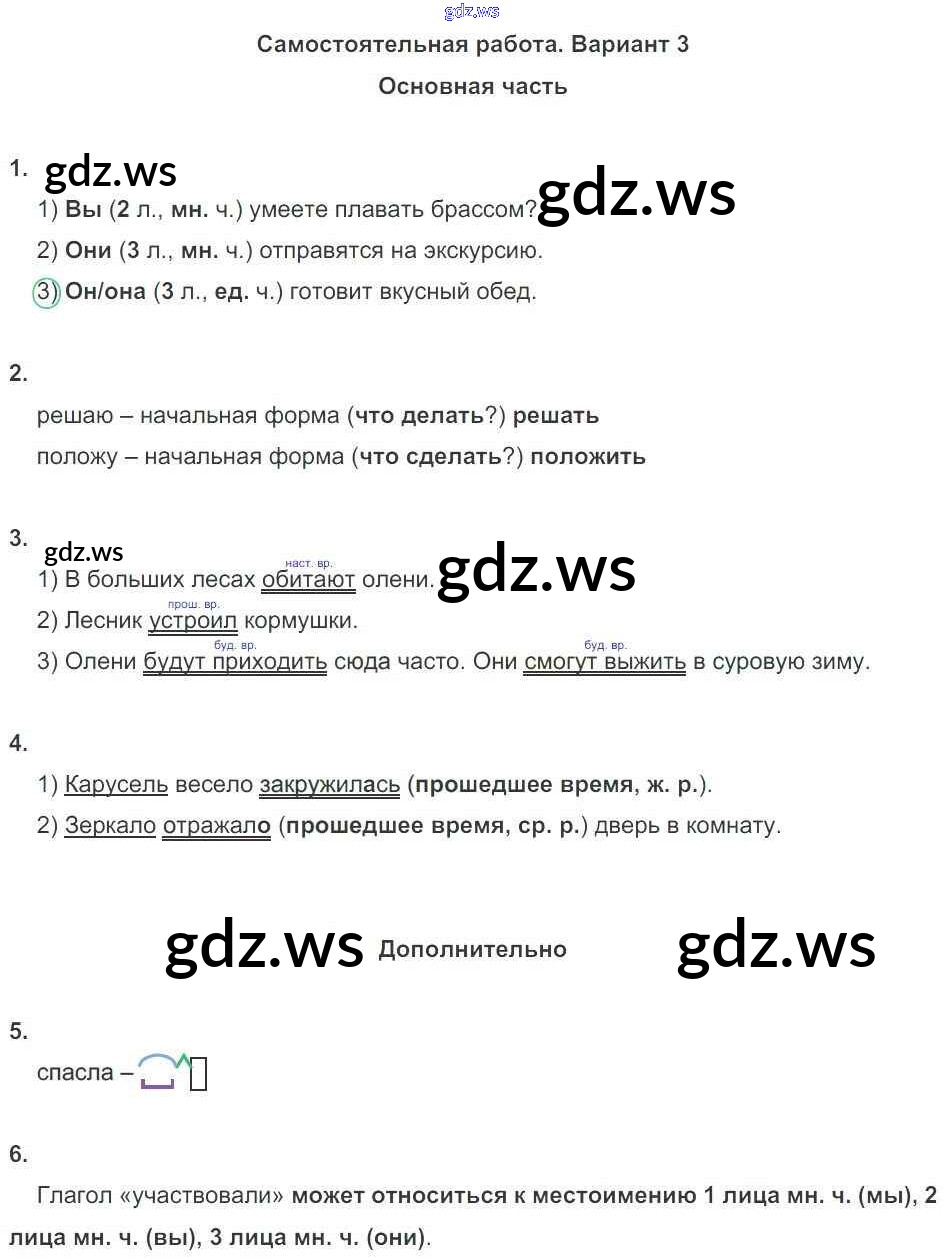 Самостоятельная работа. Вариант 3

Основная часть

1.

1) Вы (2 л., мн. ч.) умеете плавать брассом?

2) Они (3 л., мн. ч.) отправятся на экскурсию.

3) Он/она (3 л., ед. ч.) готовит вкусный обед.

2.

решаю – начальная форма (что делать?) решать

положу – начальная форма (что сделать?) положить

3.

наст. вр.
1) В больших лесах обитают олени.

прош. вр.
2) Лесник устроил кормушки.

буд. вр. буд. вр.
3) Олени будут приходить сюда часто. Они смогут выжить в суровую зиму.

4.

1) Карусель весело закружилась (прошедшее время, ж. р.).

2) Зеркало отражало (прошедшее время, ср. р.) дверь в комнату.

Дополнительно

5.

спасла –

6.

Глагол «участвовали» может относиться к местоимению 1 лица мн. ч. (мы), 2 лица мн. ч. (вы), 3 лица мн. ч. (они).

gdz.ws